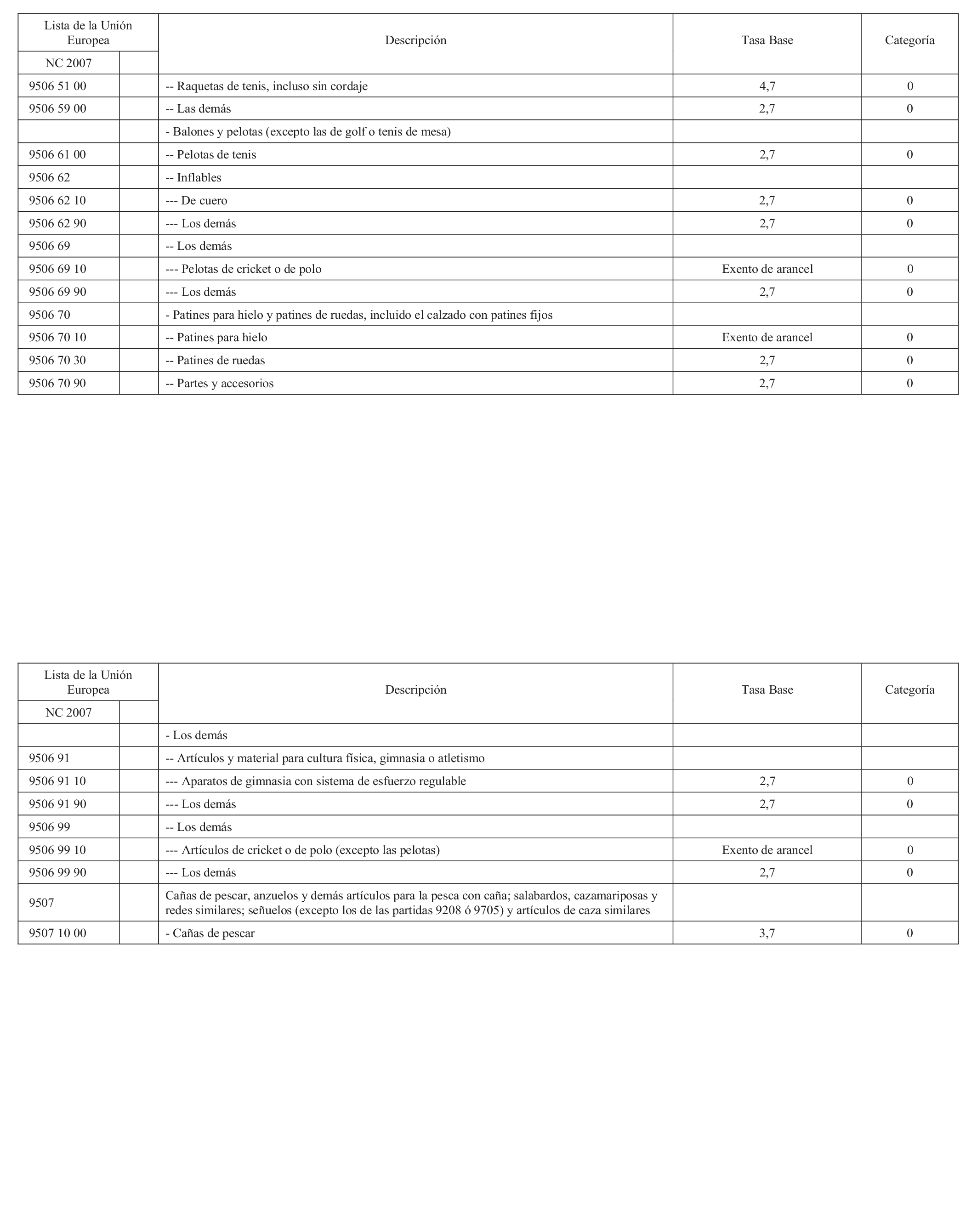 | Lista de la Unión Europea | | Descripción | Tasa Base | Categoría |
|---|---|---|---|---|
| NC 2007 | | | | |
| 9506 51 00 | | -- Raquetas de tenis, incluso sin cordaje | 4,7 | 0 |
| 9506 59 00 | | -- Las demás | 2,7 | 0 |
| | | - Balones y pelotas (excepto las de golf o tenis de mesa) | | |
| 9506 61 00 | | -- Pelotas de tenis | 2,7 | 0 |
| 9506 62 | | -- Inflables | | |
| 9506 62 10 | | --- De cuero | 2,7 | 0 |
| 9506 62 90 | | --- Los demás | 2,7 | 0 |
| 9506 69 | | -- Los demás | | |
| 9506 69 10 | | --- Pelotas de cricket o de polo | Exento de arancel | 0 |
| 9506 69 90 | | --- Los demás | 2,7 | 0 |
| 9506 70 | | - Patines para hielo y patines de ruedas, incluido el calzado con patines fijos | | |
| 9506 70 10 | | -- Patines para hielo | Exento de arancel | 0 |
| 9506 70 30 | | -- Patines de ruedas | 2,7 | 0 |
| 9506 70 90 | | -- Partes y accesorios | 2,7 | 0 |

| Lista de la Unión Europea | | Descripción | Tasa Base | Categoría |
|---|---|---|---|---|
| NC 2007 | | | | |
| | | - Los demás | | |
| 9506 91 | | -- Artículos y material para cultura física, gimnasia o atletismo | | |
| 9506 91 10 | | --- Aparatos de gimnasia con sistema de esfuerzo regulable | 2,7 | 0 |
| 9506 91 90 | | --- Los demás | 2,7 | 0 |
| 9506 99 | | -- Los demás | | |
| 9506 99 10 | | --- Artículos de cricket o de polo (excepto las pelotas) | Exento de arancel | 0 |
| 9506 99 90 | | --- Los demás | 2,7 | 0 |
| 9507 | | Cañas de pescar, anzuelos y demás artículos para la pesca con caña; salabardos, cazamariposas y redes similares; señuelos (excepto los de las partidas 9208 ó 9705) y artículos de caza similares | | |
| 9507 10 00 | | - Cañas de pescar | 3,7 | 0 |